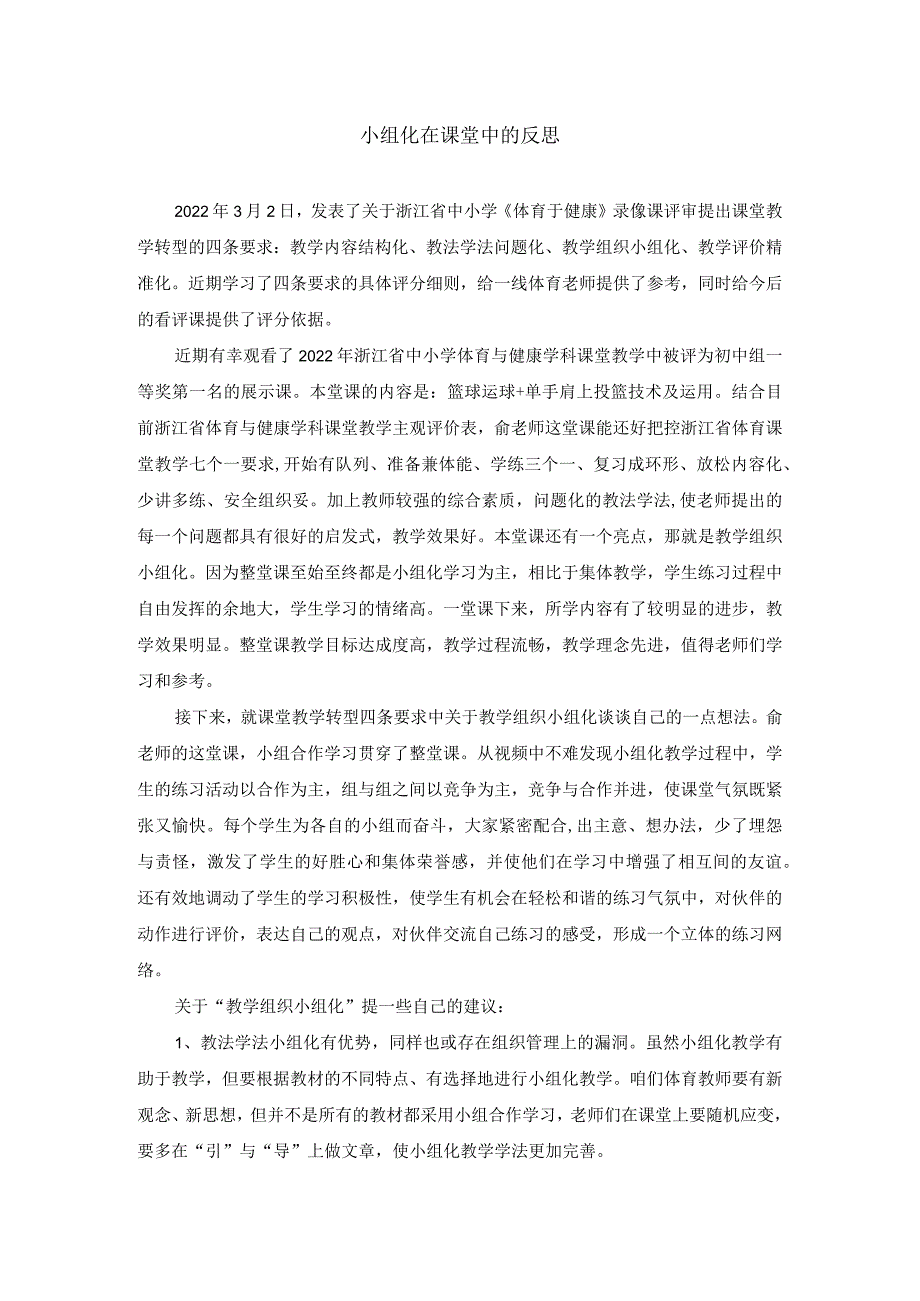 小组化在课堂中的反思

2022年3月2日，发表了关于浙江省中小学《体育于健康》录像课评审提出课堂教学转型的四条要求：教学内容结构化、教法学法问题化、教学组织小组化、教学评价精准化。近期学习了四条要求的具体评分细则，给一线体育老师提供了参考，同时给今后的看评课提供了评分依据。

近期有幸观看了2022年浙江省中小学体育与健康学科课堂教学中被评为初中组一等奖第一名的展示课。本堂课的内容是：篮球运球+单手肩上投篮技术及运用。结合目前浙江省体育与健康学科课堂教学主观评价表，俞老师这堂课能还好把控浙江省体育课堂教学七个一要求，开始有队列、准备兼体能、学练三个一、复习成环形、放松内容化、少讲多练、安全组织妥。加上教师较强的综合素质，问题化的教法学法，使老师提出的每一个问题都具有很好的启发式，教学效果好。本堂课还有一个亮点，那就是教学组织小组化。因为整堂课至始至终都是小组化学习为主，相比于集体教学，学生练习过程中自由发挥的余地大，学生学习的情绪高。一堂课下来，所学内容有了较明显的进步，教学效果明显。整堂课教学目标达成度高，教学过程流畅，教学理念先进，值得老师们学习和参考。

接下来，就课堂教学转型四条要求中关于教学组织小组化谈谈自己的一点想法。俞老师的这堂课，小组合作学习贯穿了整堂课。从视频中不难发现小组化教学过程中，学生的练习活动以合作为主，组与组之间以竞争为主，竞争与合作并进，使课堂气氛既紧张又愉快。每个学生为各自的小组而奋斗，大家紧密配合,出主意、想办法，少了埋怨与责怪，激发了学生的好胜心和集体荣誉感，并使他们在学习中增强了相互间的友谊。还有效地调动了学生的学习积极性，使学生有机会在轻松和谐的练习气氛中，对伙伴的动作进行评价，表达自己的观点，对伙伴交流自己练习的感受，形成一个立体的练习网络。

关于“教学组织小组化”提一些自己的建议：

1、教法学法小组化有优势，同样也或存在组织管理上的漏洞。虽然小组化教学有助于教学，但要根据教材的不同特点、有选择地进行小组化教学。咱们体育教师要有新观念、新思想，但并不是所有的教材都采用小组合作学习，老师们在课堂上要随机应变，要多在“引”与“导”上做文章，使小组化教学学法更加完善。